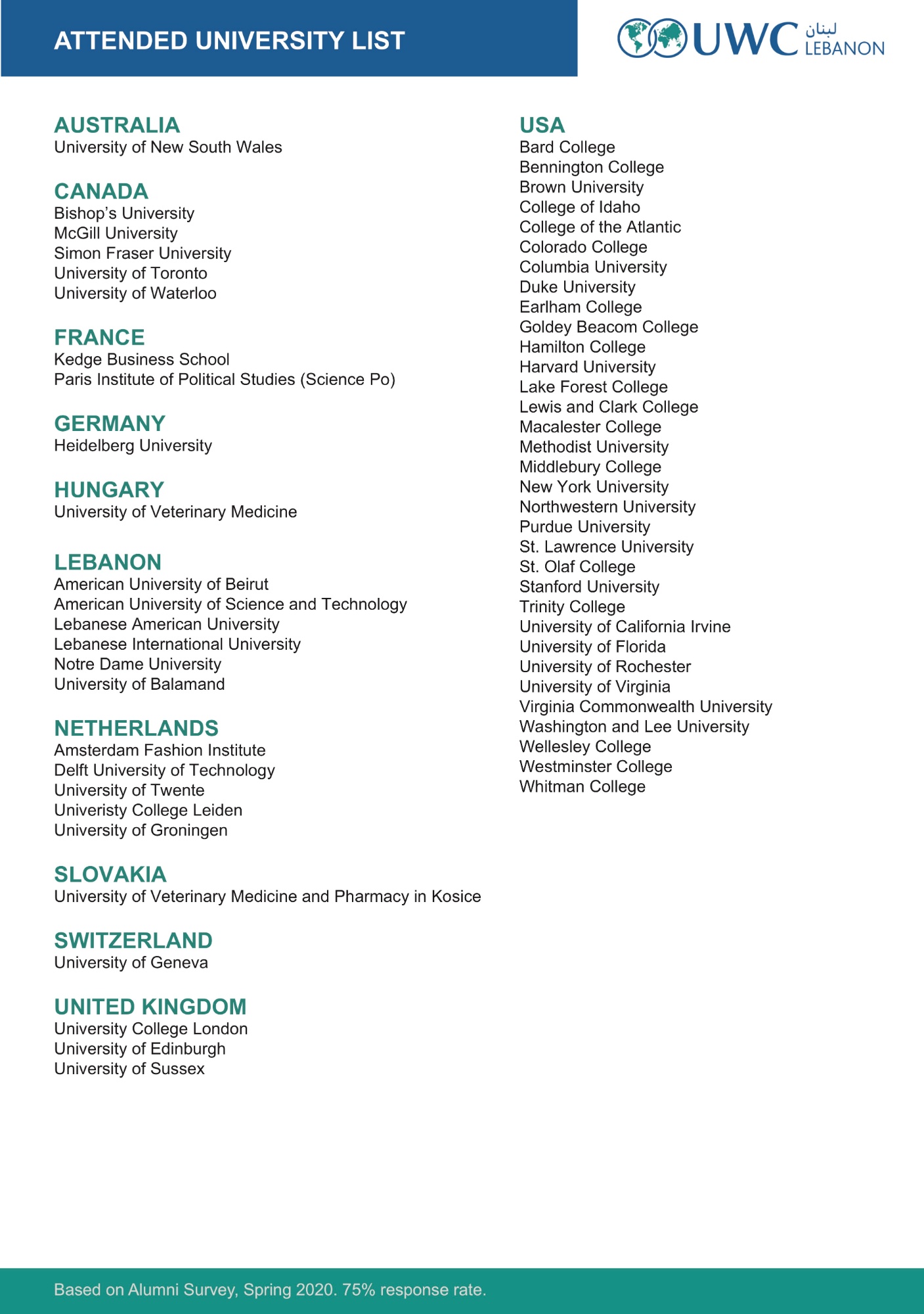 ATTENDED UNIVERSITY LIST

UWC لبنان LEBANON

AUSTRALIA
University of New South Wales

CANADA
Bishop's University
McGill University
Simon Fraser University
University of Toronto
University of Waterloo

FRANCE
Kedge Business School
Paris Institute of Political Studies (Science Po)

GERMANY
Heidelberg University

HUNGARY
University of Veterinary Medicine

LEBANON
American University of Beirut
American University of Science and Technology
Lebanese American University
Lebanese International University
Notre Dame University
University of Balamand

NETHERLANDS
Amsterdam Fashion Institute
Delft University of Technology
University of Twente
Univeristy College Leiden
University of Groningen

SLOVAKIA
University of Veterinary Medicine and Pharmacy in Kosice

SWITZERLAND
University of Geneva

UNITED KINGDOM
University College London
University of Edinburgh
University of Sussex

USA
Bard College
Bennington College
Brown University
College of Idaho
College of the Atlantic
Colorado College
Columbia University
Duke University
Earlham College
Goldey Beacom College
Hamilton College
Harvard University
Lake Forest College
Lewis and Clark College
Macalester College
Methodist University
Middlebury College
New York University
Northwestern University
Purdue University
St. Lawrence University
St. Olaf College
Stanford University
Trinity College
University of California Irvine
University of Florida
University of Rochester
University of Virginia
Virginia Commonwealth University
Washington and Lee University
Wellesley College
Westminster College
Whitman College

Based on Alumni Survey, Spring 2020. 75% response rate.